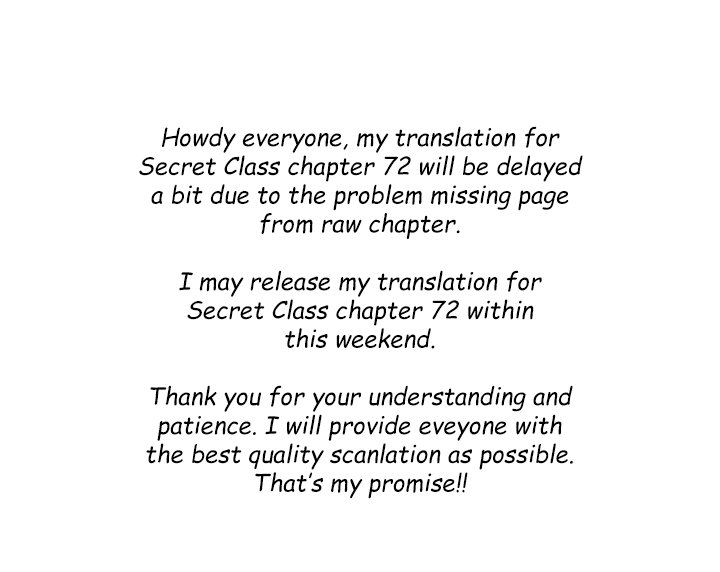 Howdy everyone, my translation for Secret Class chapter 72 will be delayed a bit due to the problem missing page from raw chapter.

I may release my translation for Secret Class chapter 72 within this weekend.

Thank you for your understanding and patience. I will provide eveyone with the best quality scanlation as possible. That's my promise!!